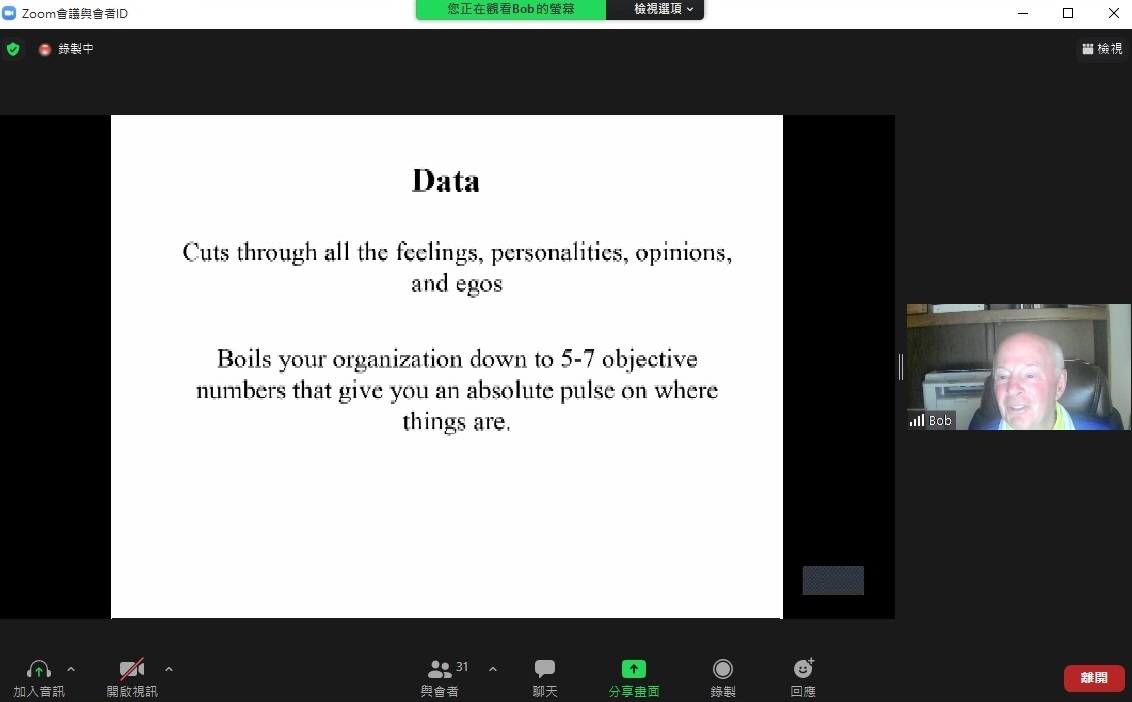 Zoom會議與會者ID

您正在觀看Bob的螢幕

檢視選項

錄製中

檢視

Data

Cuts through all the feelings, personalities, opinions, and egos

Boils your organization down to 5-7 objective numbers that give you an absolute pulse on where things are.

Bob

加入音訊

開啟視訊

31

與會者

聊天

分享畫面

錄製

回應

離開